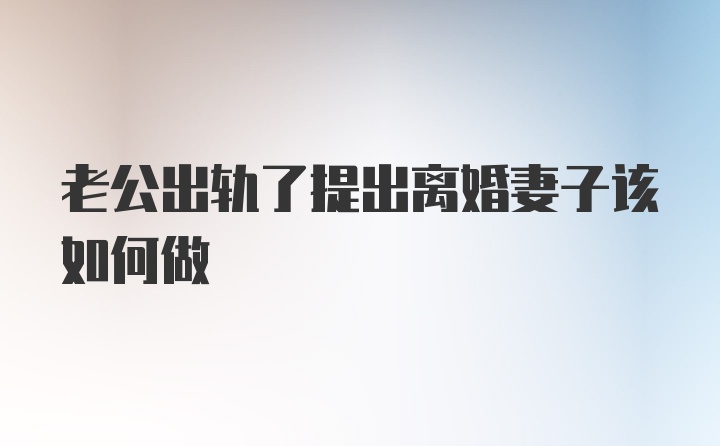 老公出轨了提出离婚妻子该如何做